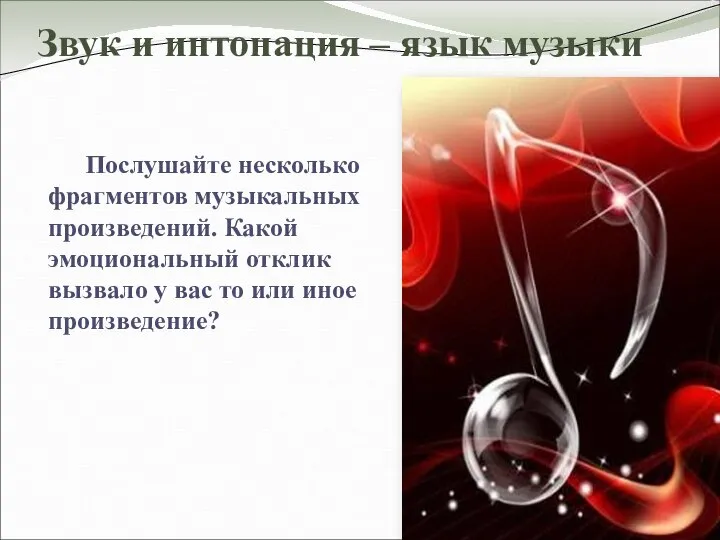 Звук и интонация – язык музыки

Послушайте несколько фрагментов музыкальных произведений. Какой эмоциональный отклик вызвало у вас то или иное произведение?